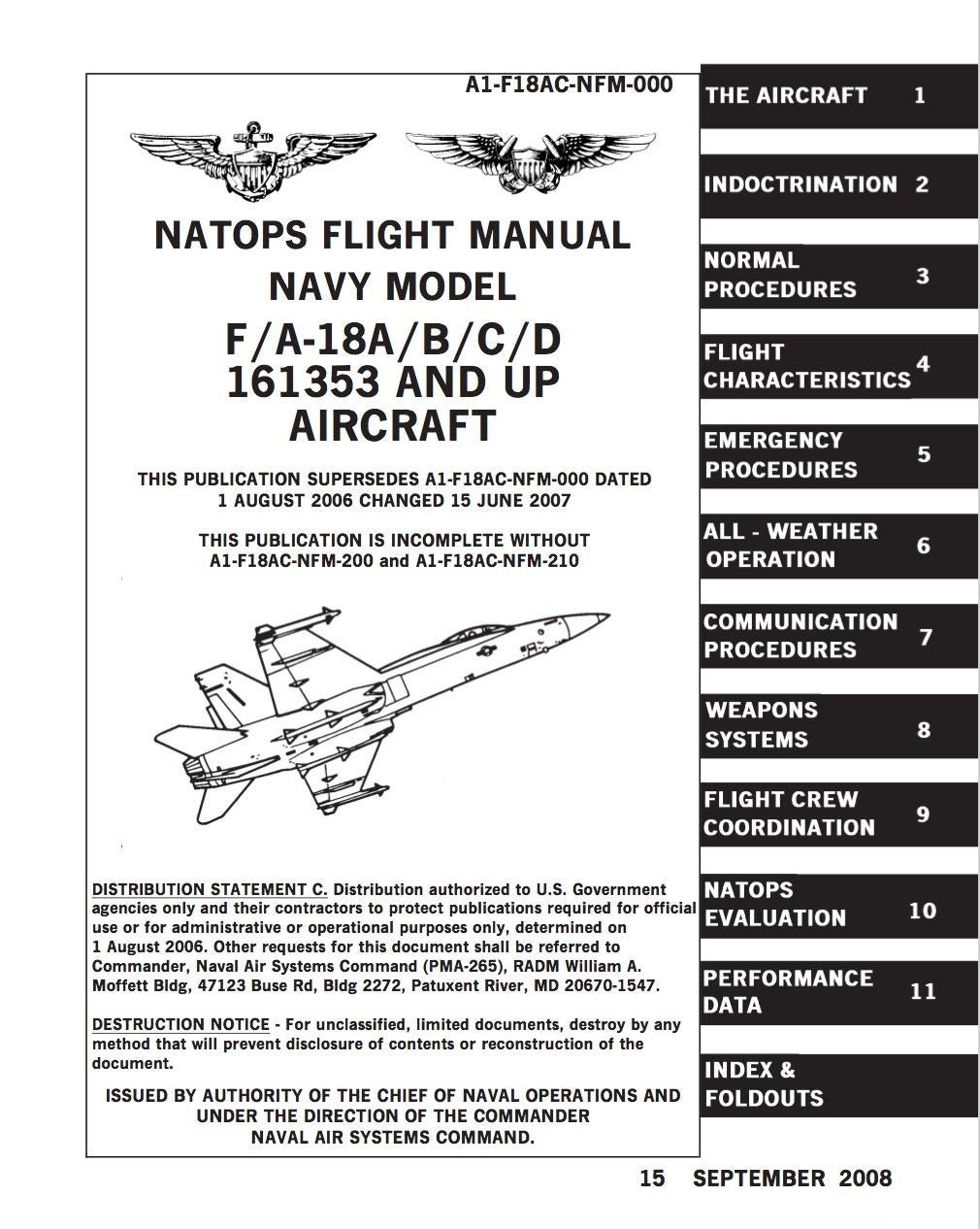 A1-F18AC-NFM-000

NATOPS FLIGHT MANUAL
NAVY MODEL
F/A-18A/B/C/D
161353 AND UP
AIRCRAFT

THIS PUBLICATION SUPERSEDES A1-F18AC-NFM-000 DATED 1 AUGUST 2006 CHANGED 15 JUNE 2007

THIS PUBLICATION IS INCOMPLETE WITHOUT A1-F18AC-NFM-200 and A1-F18AC-NFM-210

DISTRIBUTION STATEMENT C. Distribution authorized to U.S. Government agencies only and their contractors to protect publications required for official use or for administrative or operational purposes only, determined on 1 August 2006. Other requests for this document shall be referred to Commander, Naval Air Systems Command (PMA-265), RADM William A. Moffett Bldg, 47123 Buse Rd, Bldg 2272, Patuxent River, MD 20670-1547.

DESTRUCTION NOTICE - For unclassified, limited documents, destroy by any method that will prevent disclosure of contents or reconstruction of the document.

ISSUED BY AUTHORITY OF THE CHIEF OF NAVAL OPERATIONS AND UNDER THE DIRECTION OF THE COMMANDER NAVAL AIR SYSTEMS COMMAND.

THE AIRCRAFT 1
INDOCTRINATION 2
NORMAL PROCEDURES 3
FLIGHT CHARACTERISTICS 4
EMERGENCY PROCEDURES 5
ALL - WEATHER OPERATION 6
COMMUNICATION PROCEDURES 7
WEAPONS SYSTEMS 8
FLIGHT CREW COORDINATION 9
NATOPS EVALUATION 10
PERFORMANCE DATA 11
INDEX & FOLDOUTS

15 SEPTEMBER 2008